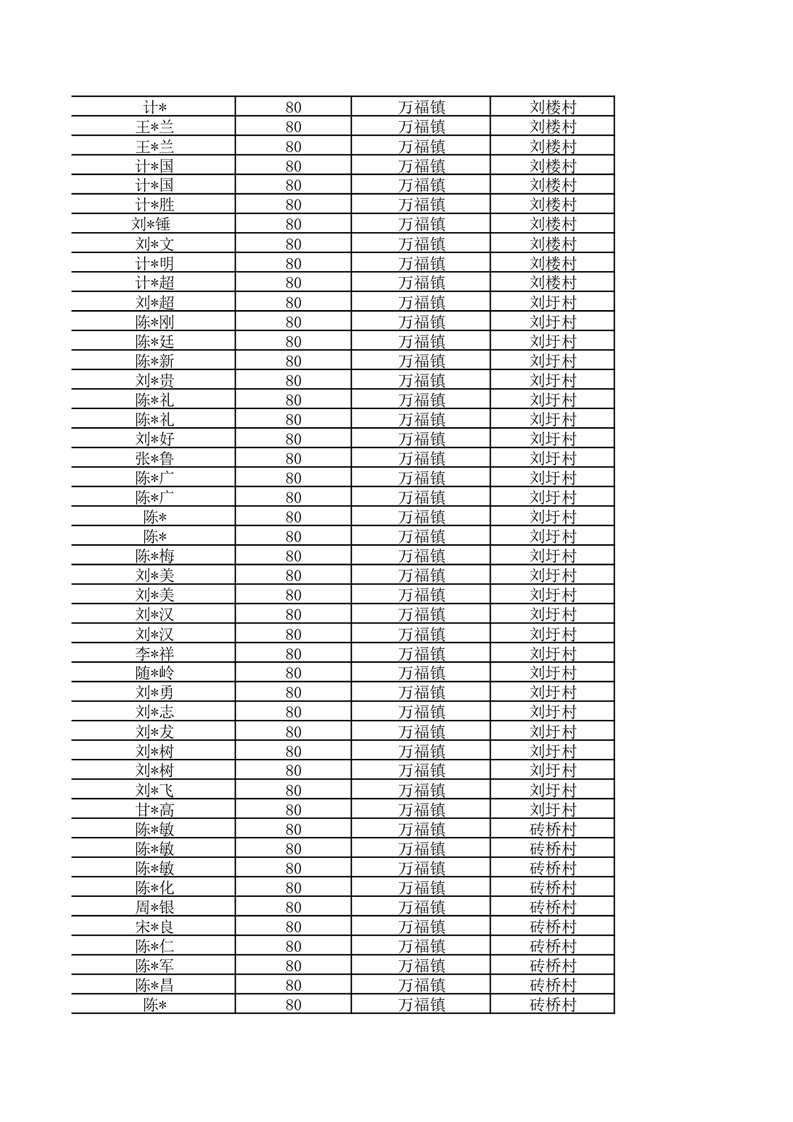 | 计* | 80 | 万福镇 | 刘楼村 |
|---|---|---|---|
| 王*兰 | 80 | 万福镇 | 刘楼村 |
| 王*兰 | 80 | 万福镇 | 刘楼村 |
| 计*国 | 80 | 万福镇 | 刘楼村 |
| 计*国 | 80 | 万福镇 | 刘楼村 |
| 计*胜 | 80 | 万福镇 | 刘楼村 |
| 刘*锤 | 80 | 万福镇 | 刘楼村 |
| 刘*文 | 80 | 万福镇 | 刘楼村 |
| 计*明 | 80 | 万福镇 | 刘楼村 |
| 计*超 | 80 | 万福镇 | 刘楼村 |
| 刘*超 | 80 | 万福镇 | 刘圩村 |
| 陈*刚 | 80 | 万福镇 | 刘圩村 |
| 陈*廷 | 80 | 万福镇 | 刘圩村 |
| 陈*新 | 80 | 万福镇 | 刘圩村 |
| 刘*贵 | 80 | 万福镇 | 刘圩村 |
| 陈*礼 | 80 | 万福镇 | 刘圩村 |
| 陈*礼 | 80 | 万福镇 | 刘圩村 |
| 刘*好 | 80 | 万福镇 | 刘圩村 |
| 张*鲁 | 80 | 万福镇 | 刘圩村 |
| 陈*广 | 80 | 万福镇 | 刘圩村 |
| 陈*广 | 80 | 万福镇 | 刘圩村 |
| 陈* | 80 | 万福镇 | 刘圩村 |
| 陈* | 80 | 万福镇 | 刘圩村 |
| 陈*梅 | 80 | 万福镇 | 刘圩村 |
| 刘*美 | 80 | 万福镇 | 刘圩村 |
| 刘*美 | 80 | 万福镇 | 刘圩村 |
| 刘*汉 | 80 | 万福镇 | 刘圩村 |
| 刘*汉 | 80 | 万福镇 | 刘圩村 |
| 李*祥 | 80 | 万福镇 | 刘圩村 |
| 随*岭 | 80 | 万福镇 | 刘圩村 |
| 刘*勇 | 80 | 万福镇 | 刘圩村 |
| 刘*志 | 80 | 万福镇 | 刘圩村 |
| 刘*友 | 80 | 万福镇 | 刘圩村 |
| 刘*树 | 80 | 万福镇 | 刘圩村 |
| 刘*树 | 80 | 万福镇 | 刘圩村 |
| 刘*飞 | 80 | 万福镇 | 刘圩村 |
| 甘*高 | 80 | 万福镇 | 刘圩村 |
| 陈*敏 | 80 | 万福镇 | 砖桥村 |
| 陈*敏 | 80 | 万福镇 | 砖桥村 |
| 陈*敏 | 80 | 万福镇 | 砖桥村 |
| 陈*化 | 80 | 万福镇 | 砖桥村 |
| 周*银 | 80 | 万福镇 | 砖桥村 |
| 宋*良 | 80 | 万福镇 | 砖桥村 |
| 陈*仁 | 80 | 万福镇 | 砖桥村 |
| 陈*军 | 80 | 万福镇 | 砖桥村 |
| 陈*昌 | 80 | 万福镇 | 砖桥村 |
| 陈* | 80 | 万福镇 | 砖桥村 |